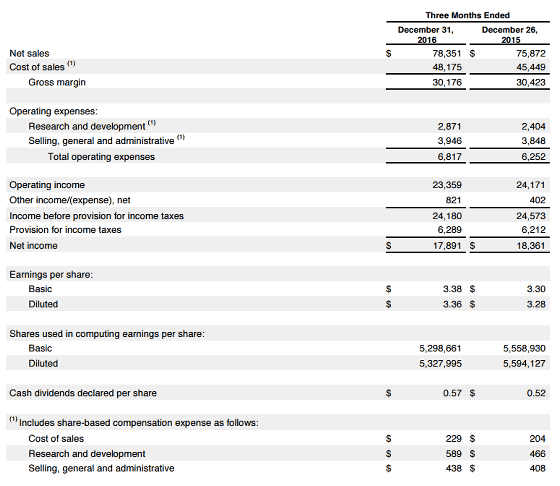 | | Three Months Ended | |
|---|---|---|
| | December 31, 2016 | December 26, 2015 |
| Net sales | $ 78,351 | $ 75,872 |
| Cost of sales $^{(1)}$ | 48,175 | 45,449 |
| Gross margin | 30,176 | 30,423 |
| | | |
| Operating expenses: | | |
| Research and development $^{(1)}$ | 2,871 | 2,404 |
| Selling, general and administrative $^{(1)}$ | 3,946 | 3,848 |
| Total operating expenses | 6,817 | 6,252 |
| | | |
| Operating income | 23,359 | 24,171 |
| Other income/(expense), net | 821 | 402 |
| Income before provision for income taxes | 24,180 | 24,573 |
| Provision for income taxes | 6,289 | 6,212 |
| Net income | $ 17,891 | $ 18,361 |
| | | |
| Earnings per share: | | |
| Basic | $ 3.38 | $ 3.30 |
| Diluted | $ 3.36 | $ 3.28 |
| | | |
| Shares used in computing earnings per share: | | |
| Basic | 5,298,661 | 5,558,930 |
| Diluted | 5,327,995 | 5,594,127 |
| | | |
| Cash dividends declared per share | $ 0.57 | $ 0.52 |
| | | |
| $^{(1)}$ Includes share-based compensation expense as follows: | | |
| Cost of sales | $ 229 | $ 204 |
| Research and development | $ 589 | $ 466 |
| Selling, general and administrative | $ 438 | $ 408 |